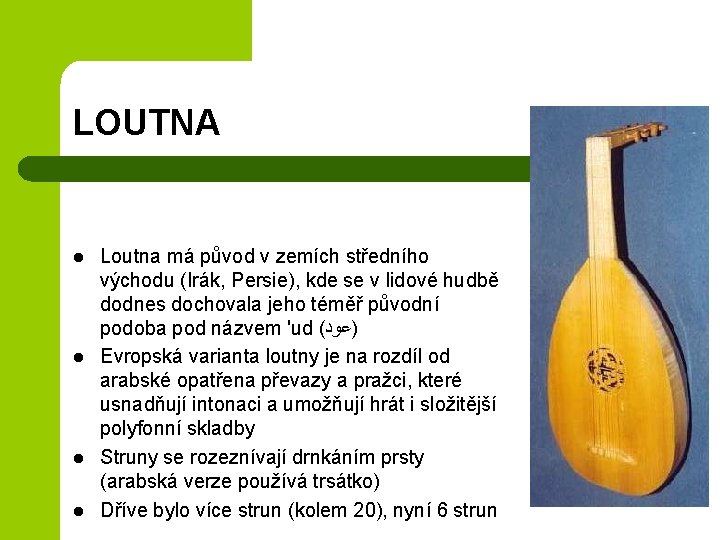 LOUTNA

• Loutna má původ v zemích středního východu (Irák, Persie), kde se v lidové hudbě dodnes dochovala jeho téměř původní podoba pod názvem 'ud (عود)
• Evropská varianta loutny je na rozdíl od arabské opatřena převazy a pražci, které usnadňují intonaci a umožňují hrát i složitější polyfonní skladby
• Struny se rozeznívají drnkáním prsty (arabská verze používá trsátko)
• Dříve bylo více strun (kolem 20), nyní 6 strun